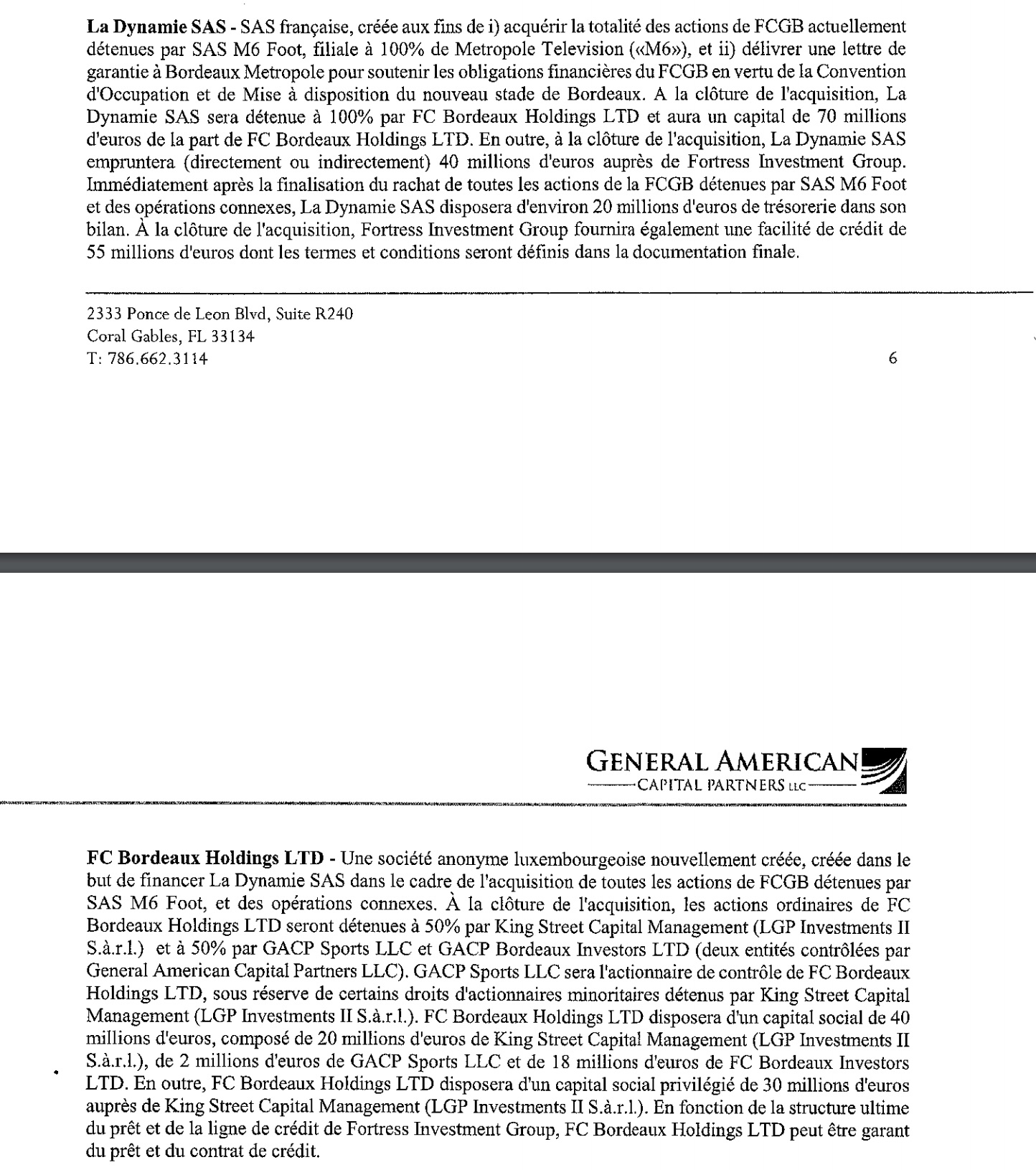 **La Dynamie SAS** - SAS française, créée aux fins de i) acquérir la totalité des actions de FCGB actuellement détenues par SAS M6 Foot, filiale à 100% de Metropole Television («M6»), et ii) délivrer une lettre de garantie à Bordeaux Metropole pour soutenir les obligations financières du FCGB en vertu de la Convention d'Occupation et de Mise à disposition du nouveau stade de Bordeaux. A la clôture de l'acquisition, La Dynamie SAS sera détenue à 100% par FC Bordeaux Holdings LTD et aura un capital de 70 millions d'euros de la part de FC Bordeaux Holdings LTD. En outre, à la clôture de l'acquisition, La Dynamie SAS empruntera (directement ou indirectement) 40 millions d'euros auprès de Fortress Investment Group. Immédiatement après la finalisation du rachat de toutes les actions de la FCGB détenues par SAS M6 Foot et des opérations connexes, La Dynamie SAS disposera d'environ 20 millions d'euros de trésorerie dans son bilan. À la clôture de l'acquisition, Fortress Investment Group fournira également une facilité de crédit de 55 millions d'euros dont les termes et conditions seront définis dans la documentation finale.

2333 Ponce de Leon Blvd, Suite R240
Coral Gables, FL 33134
T: 786.662.3114

6

GENERAL AMERICAN
CAPITAL PARTNERS LLC

**FC Bordeaux Holdings LTD** - Une société anonyme luxembourgeoise nouvellement créée, créée dans le but de financer La Dynamie SAS dans le cadre de l'acquisition de toutes les actions de FCGB détenues par SAS M6 Foot, et des opérations connexes. À la clôture de l'acquisition, les actions ordinaires de FC Bordeaux Holdings LTD seront détenues à 50% par King Street Capital Management (LGP Investments II S.à.r.l.) et à 50% par GACP Sports LLC et GACP Bordeaux Investors LTD (deux entités contrôlées par General American Capital Partners LLC). GACP Sports LLC sera l'actionnaire de contrôle de FC Bordeaux Holdings LTD, sous réserve de certains droits d'actionnaires minoritaires détenus par King Street Capital Management (LGP Investments II S.à.r.l.). FC Bordeaux Holdings LTD disposera d'un capital social de 40 millions d'euros, composé de 20 millions d'euros de King Street Capital Management (LGP Investments II S.à.r.l.), de 2 millions d'euros de GACP Sports LLC et de 18 millions d'euros de FC Bordeaux Investors LTD. En outre, FC Bordeaux Holdings LTD disposera d'un capital social privilégié de 30 millions d'euros auprès de King Street Capital Management (LGP Investments II S.à.r.l.). En fonction de la structure ultime du prêt et de la ligne de crédit de Fortress Investment Group, FC Bordeaux Holdings LTD peut être garant du prêt et du contrat de crédit.